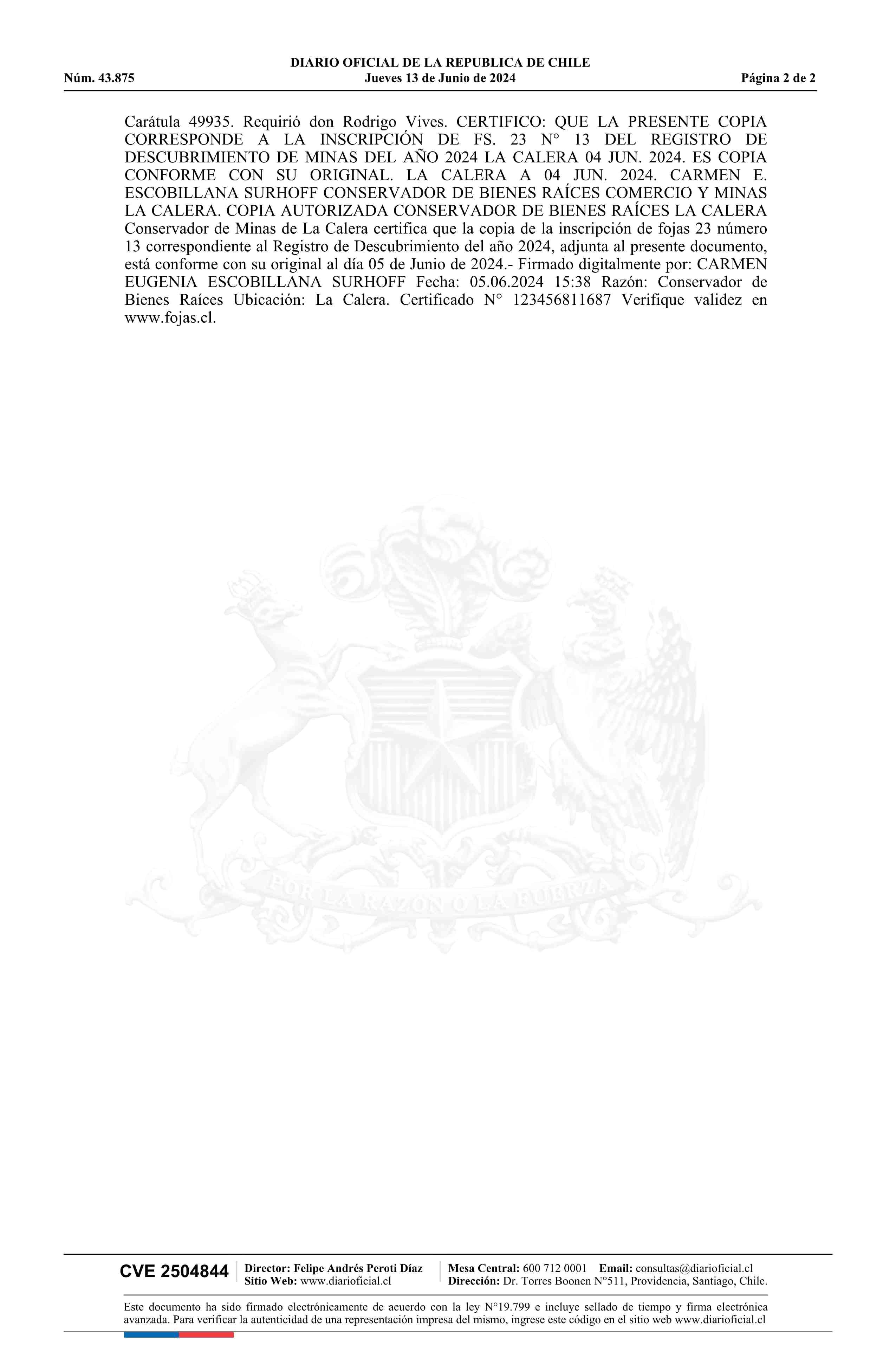 DIARIO OFICIAL DE LA REPUBLICA DE CHILE
Núm. 43.875 Jueves 13 de Junio de 2024 Página 2 de 2

Carátula 49935. Requirió don Rodrigo Vives. CERTIFICO: QUE LA PRESENTE COPIA CORRESPONDE A LA INSCRIPCIÓN DE FS. 23 N° 13 DEL REGISTRO DE DESCUBRIMIENTO DE MINAS DEL AÑO 2024 LA CALERA 04 JUN. 2024. ES COPIA CONFORME CON SU ORIGINAL. LA CALERA A 04 JUN. 2024. CARMEN E. ESCOBILLANA SURHOFF CONSERVADOR DE BIENES RAÍCES COMERCIO Y MINAS LA CALERA. COPIA AUTORIZADA CONSERVADOR DE BIENES RAÍCES LA CALERA Conservador de Minas de La Calera certifica que la copia de la inscripción de fojas 23 número 13 correspondiente al Registro de Descubrimiento del año 2024, adjunta al presente documento, está conforme con su original al día 05 de Junio de 2024.- Firmado digitalmente por: CARMEN EUGENIA ESCOBILLANA SURHOFF Fecha: 05.06.2024 15:38 Razón: Conservador de Bienes Raíces Ubicación: La Calera. Certificado N° 123456811687 Verifique validez en www.fojas.cl.

POR LA RAZON O LA FUERZA

CVE 2504844 Director: Felipe Andrés Peroti Díaz Sitio Web: www.diarioficial.cl Mesa Central: 600 712 0001 Email: consultas@diarioficial.cl Dirección: Dr. Torres Boonen N°511, Providencia, Santiago, Chile.

Este documento ha sido firmado electrónicamente de acuerdo con la ley N°19.799 e incluye sellado de tiempo y firma electrónica avanzada. Para verificar la autenticidad de una representación impresa del mismo, ingrese este código en el sitio web www.diarioficial.cl